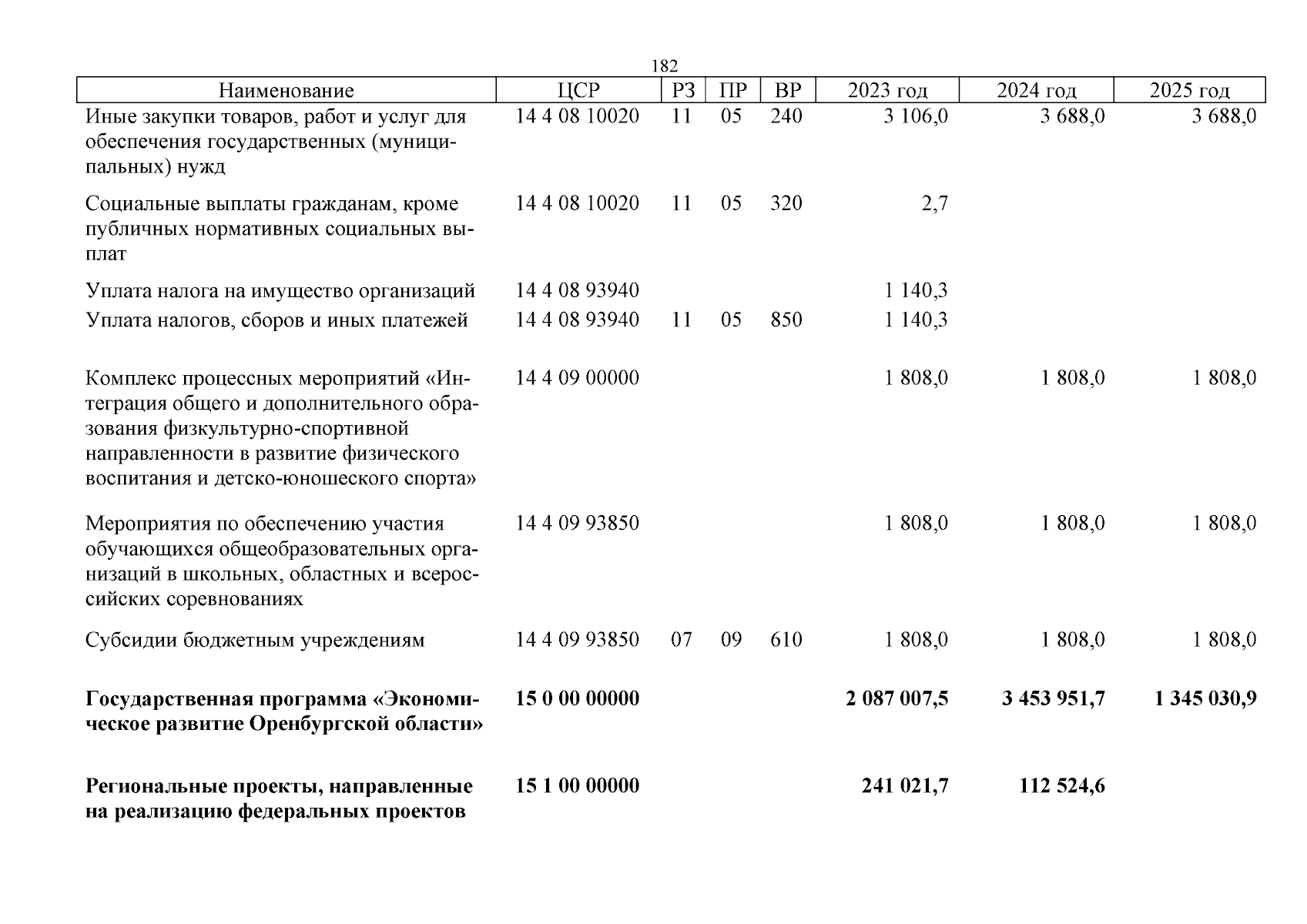 182

| Наименование | ЦСР | РЗ | ПР | ВР | 2023 год | 2024 год | 2025 год |
|---|---|---|---|---|---|---|---|
| Иные закупки товаров, работ и услуг для обеспечения государственных (муниципальных) нужд | 14 4 08 10020 | 11 | 05 | 240 | 3 106,0 | 3 688,0 | 3 688,0 |
| Социальные выплаты гражданам, кроме публичных нормативных социальных выплат | 14 4 08 10020 | 11 | 05 | 320 | 2,7 | | |
| Уплата налога на имущество организаций | 14 4 08 93940 | | | | 1 140,3 | | |
| Уплата налогов, сборов и иных платежей | 14 4 08 93940 | 11 | 05 | 850 | 1 140,3 | | |
| Комплекс процессных мероприятий «Интеграция общего и дополнительного образования физкультурно-спортивной направленности в развитие физического воспитания и детско-юношеского спорта» | 14 4 09 00000 | | | | 1 808,0 | 1 808,0 | 1 808,0 |
| Мероприятия по обеспечению участия обучающихся общеобразовательных организаций в школьных, областных и всероссийских соревнованиях | 14 4 09 93850 | | | | 1 808,0 | 1 808,0 | 1 808,0 |
| Субсидии бюджетным учреждениям | 14 4 09 93850 | 07 | 09 | 610 | 1 808,0 | 1 808,0 | 1 808,0 |
| **Государственная программа «Экономическое развитие Оренбургской области»** | **15 0 00 00000** | | | | **2 087 007,5** | **3 453 951,7** | **1 345 030,9** |
| **Региональные проекты, направленные на реализацию федеральных проектов** | **15 1 00 00000** | | | | **241 021,7** | **112 524,6** | |